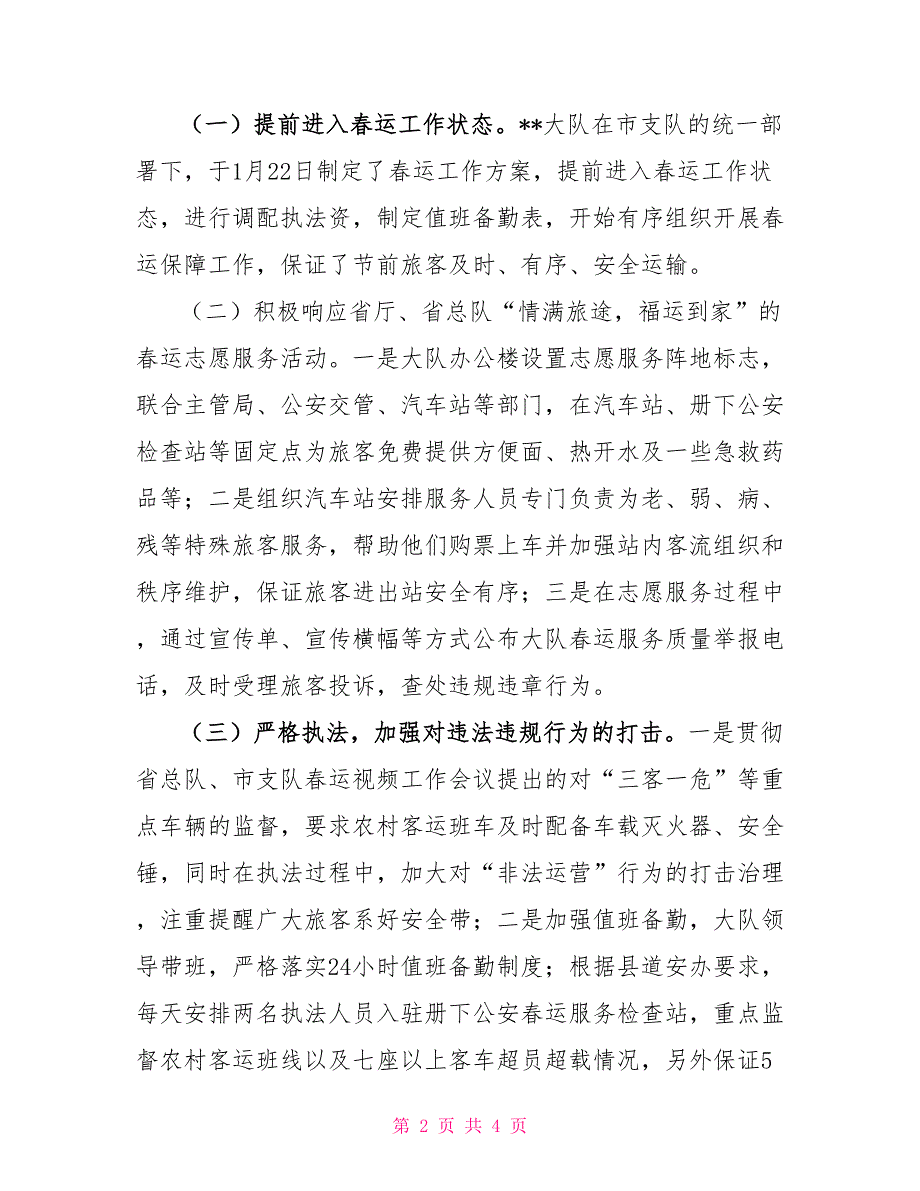 （一）提前进入春运工作状态。**大队在市支队的统一部署下，于1月22日制定了春运工作方案，提前进入春运工作状态，进行调配执法资，制定值班备勤表，开始有序组织开展春运保障工作，保证了节前旅客及时、有序、安全运输。

（二）积极响应省厅、省总队“情满旅途，福运到家”的春运志愿服务活动。一是大队办公楼设置志愿服务阵地标志，联合主管局、公安交管、汽车站等部门，在汽车站、册下公安检查站等固定点为旅客免费提供方便面、热开水及一些急救药品等；二是组织汽车站安排服务人员专门负责为老、弱、病、残等特殊旅客服务，帮助他们购票上车并加强站内客流组织和秩序维护，保证旅客进出站安全有序；三是在志愿服务过程中，通过宣传单、宣传横幅等方式公布大队春运服务质量举报电话，及时受理旅客投诉，查处违规违章行为。

（三）严格执法，加强对违法违规行为的打击。一是贯彻省总队、市支队春运视频工作会议提出的对“三客一危”等重点车辆的监督，要求农村客运班车及时配备车载灭火器、安全锤，同时在执法过程中，加大对“非法运营”行为的打击治理，注重提醒广大旅客系好安全带；二是加强值班备勤，大队领导带班，严格落实24小时值班备勤制度；根据县道安办要求，每天安排两名执法人员入驻册下公安春运服务检查站，重点监督农村客运班线以及七座以上客车超员超载情况，另外保证5

第 2 页 共 4 页